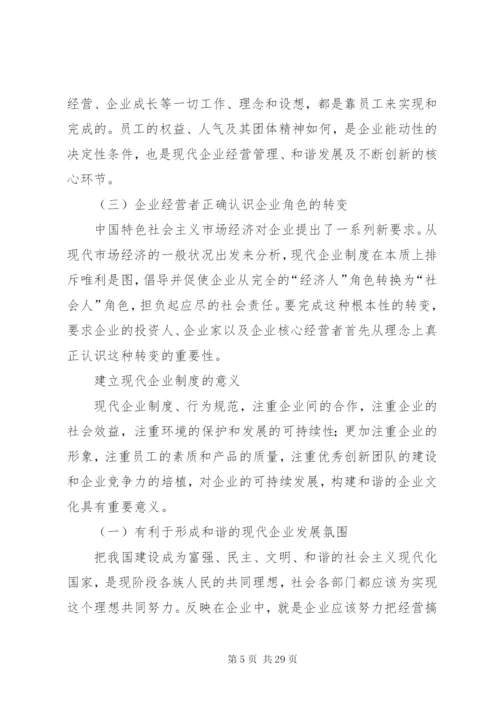 经营、企业成长等一切工作、理念和设想，都是靠员工来实现和完成的。员工的权益、人气及其团体精神如何，是企业能动性的决定性条件，也是现代企业经营管理、和谐发展及不断创新的核心环节。

（三）企业经营者正确认识企业角色的转变

中国特色社会主义市场经济对企业提出了一系列新要求。从现代市场经济的一般状况出发来分析，现代企业制度在本质上排斥唯利是图，倡导并促使企业从完全的“经济人”角色转换为“社会人”角色，担负起应尽的社会责任。要完成这种根本性的转变，要求企业的投资人、企业家以及企业核心经营者首先从理念上真正认识这种转变的重要性。

建立现代企业制度的意义

现代企业制度、行为规范，注重企业间的合作，注重企业的社会效益，注重环境的保护和发展的可持续性；更加注重企业的形象，注重员工的素质和产品的质量，注重优秀创新团队的建设和企业竞争力的培植，对企业的可持续发展，构建和谐的企业文化具有重要意义。

（一）有利于形成和谐的现代企业发展氛围

把我国建设成为富强、民主、文明、和谐的社会主义现代化国家，是现阶段各族人民的共同理想，社会各部门都应该为实现这个理想共同努力。反映在企业中，就是企业应该努力把经营搞

第 5 页 共 29 页